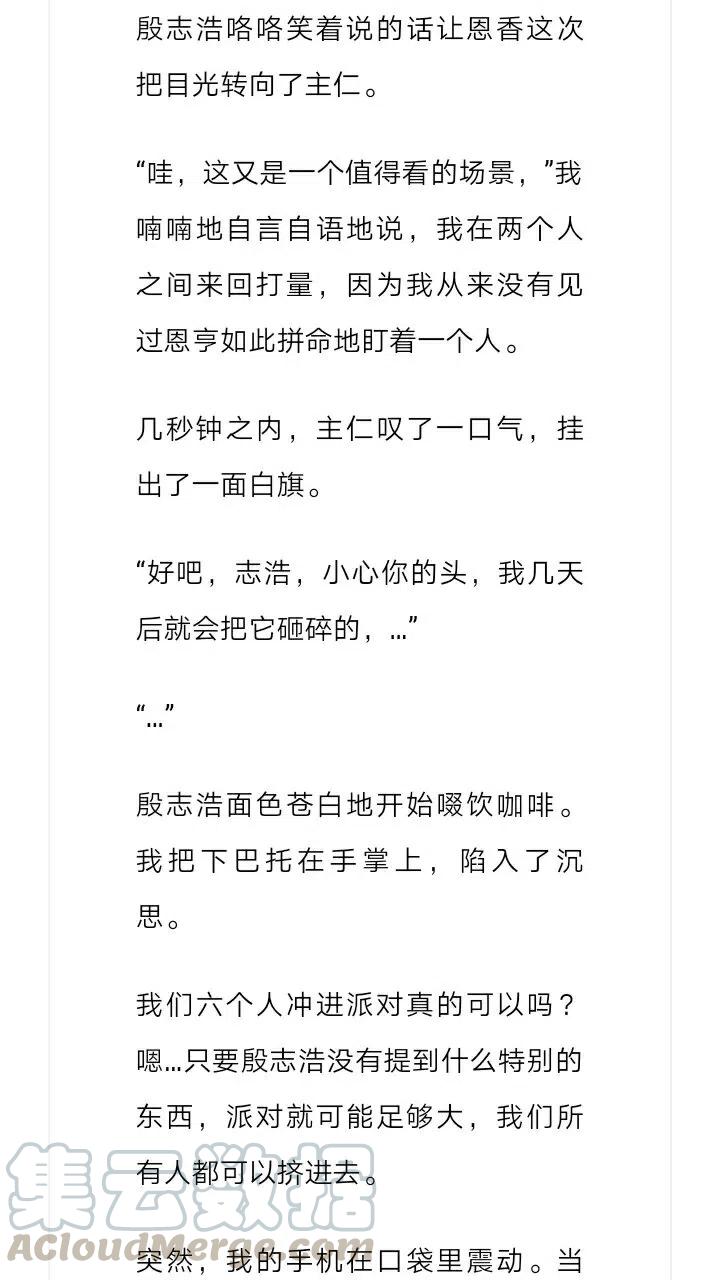 殷志浩咯咯笑着说的话让恩香这次把目光转向了主仁。

“哇，这又是一个值得看的场景，”我喃喃地自言自语地说，我在两个人之间来回打量，因为我从来没有见过恩亨如此拼命地盯着一个人。

几秒钟之内，主仁叹了一口气，挂出了一面白旗。

“好吧，志浩，小心你的头，我几天后就会把它砸碎的，…”

“…”

殷志浩面色苍白地开始啜饮咖啡。我把下巴托在手掌上，陷入了沉思。

我们六个人冲进派对真的可以吗？嗯…只要殷志浩没有提到什么特别的东西，派对就可能足够大，我们所有人都可以挤进去。

突然，我的手机在口袋里震动。当

集云数据
ACloudMerge.com